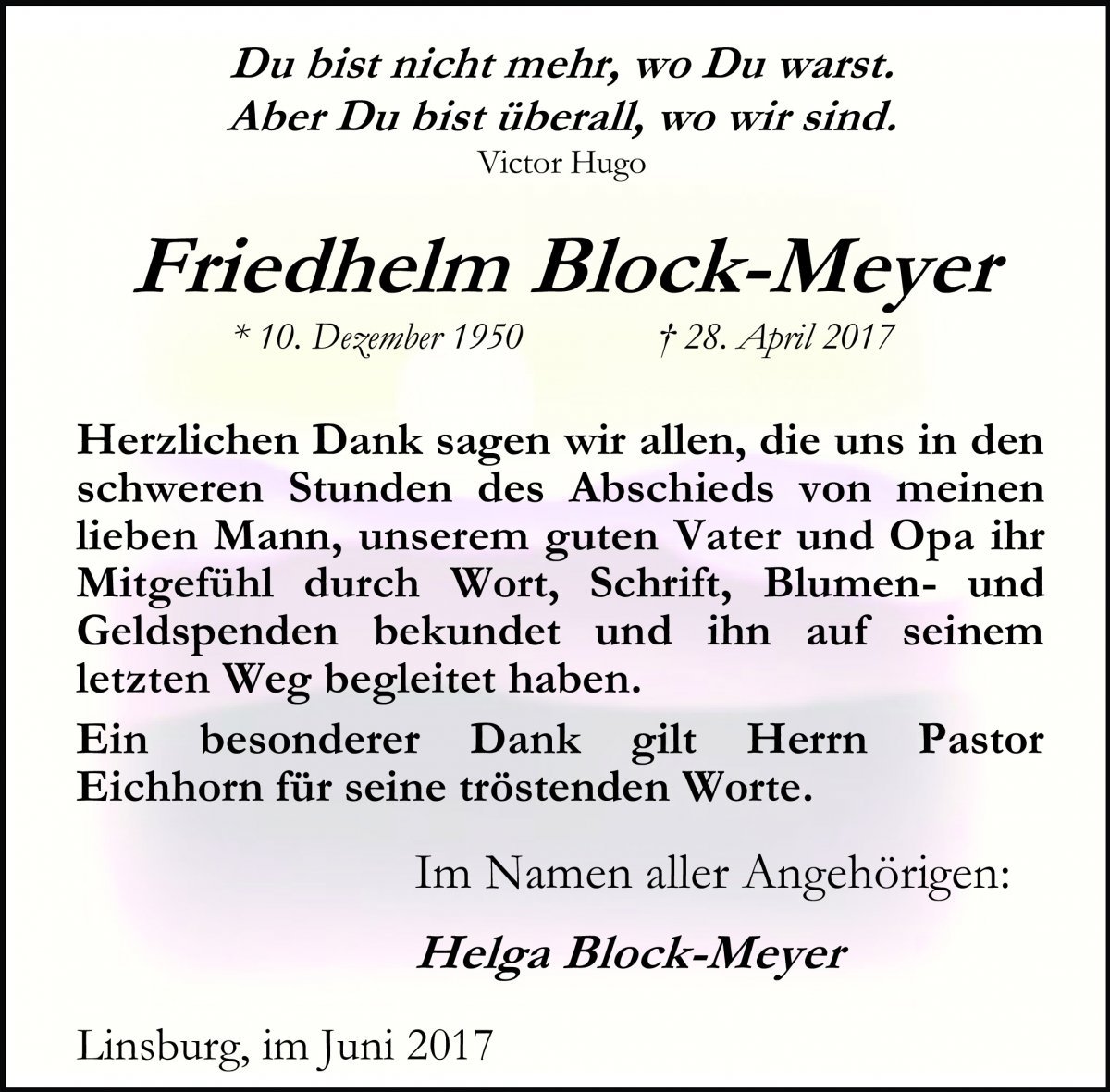 Du bist nicht mehr, wo Du warst.
Aber Du bist überall, wo wir sind.
Victor Hugo

Friedhelm Block-Meyer

* 10. Dezember 1950 † 28. April 2017

Herzlichen Dank sagen wir allen, die uns in den schweren Stunden des Abschieds von meinen lieben Mann, unserem guten Vater und Opa ihr Mitgefühl durch Wort, Schrift, Blumen- und Geldspenden bekundet und ihn auf seinem letzten Weg begleitet haben.

Ein besonderer Dank gilt Herrn Pastor Eichhorn für seine tröstenden Worte.

Im Namen aller Angehörigen:

Helga Block-Meyer

Linsburg, im Juni 2017